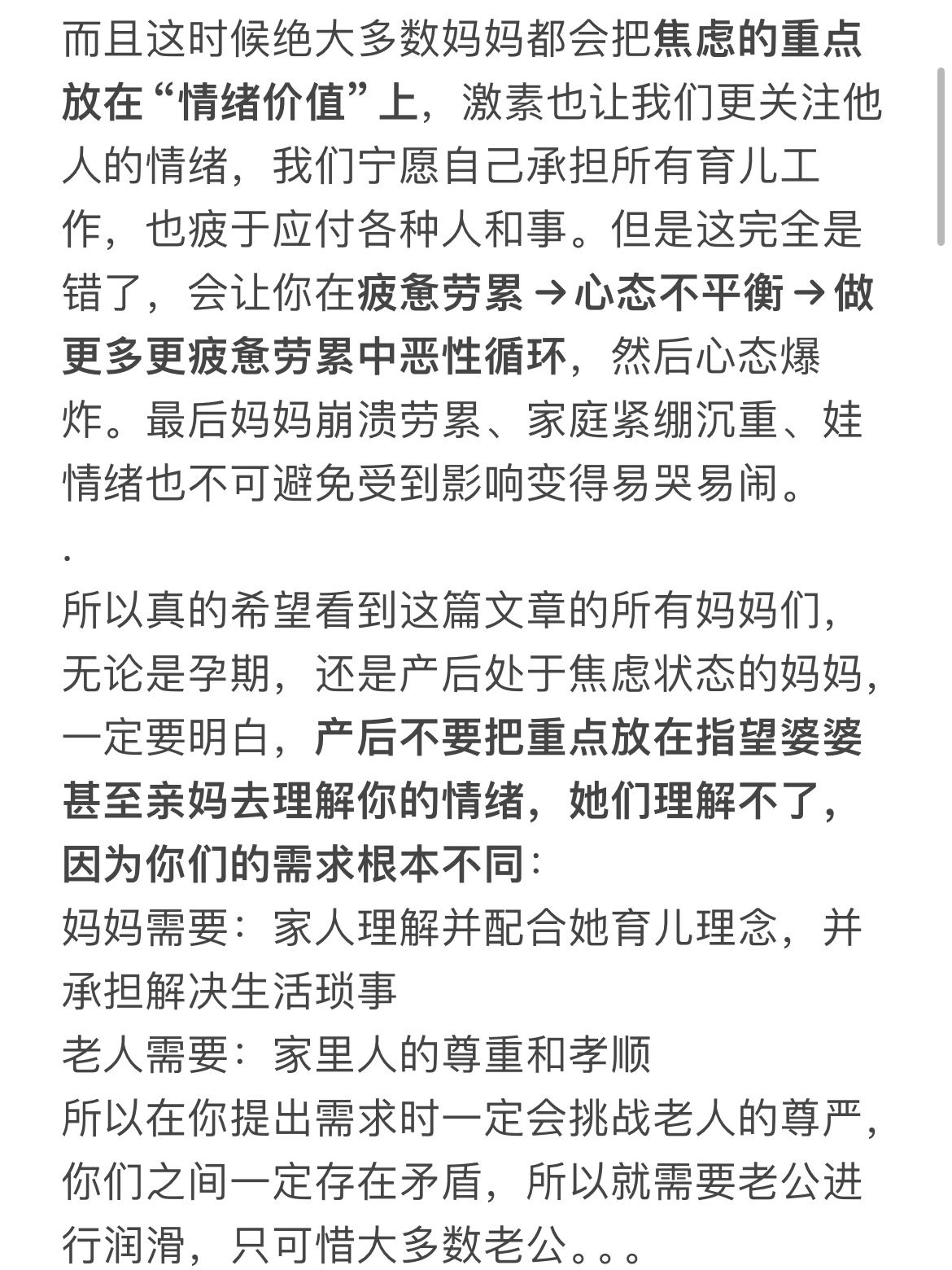 而且这时候绝大多数妈妈都会把焦虑的重点放在“情绪价值”上，激素也让我们更关注他人的情绪，我们宁愿自己承担所有育儿工作，也疲于应付各种人和事。但是这完全是错了，会让你在疲惫劳累→心态不平衡→做更多更疲惫劳累中恶性循环，然后心态爆炸。最后妈妈崩溃劳累、家庭紧绷沉重、娃情绪也不可避免受到影响变得易哭易闹。

.

所以真的希望看到这篇文章的所有妈妈们，无论是孕期，还是产后处于焦虑状态的妈妈，一定要明白，产后不要把重点放在指望婆婆甚至亲妈去理解你的情绪，她们理解不了，因为你们的需求根本不同：
妈妈需要：家人理解并配合她育儿理念，并承担解决生活琐事
老人需要：家里人的尊重和孝顺
所以在你提出需求时一定会挑战老人的尊严，你们之间一定存在矛盾，所以就需要老公进行润滑，只可惜大多数老公。。。